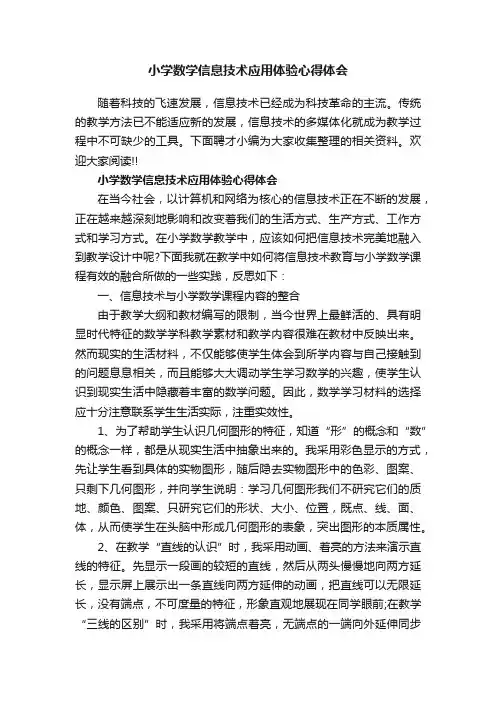 小学数学信息技术应用体验心得体会

随着科技的飞速发展，信息技术已经成为科技革命的主流。传统的教学方法已不能适应新的发展，信息技术的多媒体化就成为教学过程中不可缺少的工具。下面聘才小编为大家收集整理的相关资料。欢迎大家阅读!!

小学数学信息技术应用体验心得体会

在当今社会，以计算机和网络为核心的信息技术正在不断的发展，正在越来越深刻地影响和改变着我们的生活方式、生产方式、工作方式和学习方式。在小学数学教学中，应该如何把信息技术完美地融入到教学设计中呢?下面我就在教学中如何将信息技术教育与小学数学课程有效的融合所做的一些实践，反思如下：

一、信息技术与小学数学课程内容的整合

由于教学大纲和教材编写的限制，当今世界上最鲜活的、具有明显时代特征的数学学科教学素材和教学内容很难在教材中反映出来。然而现实的生活材料，不仅能够使学生体会到所学内容与自己接触到的问题息息相关，而且能够大大调动学生学习数学的兴趣，使学生认识到现实生活中隐藏着丰富的数学问题。因此，数学学习材料的选择应十分注意联系学生生活实际，注重实效性。

1、为了帮助学生认识几何图形的特征，知道“形”的概念和“数”的概念一样，都是从现实生活中抽象出来的。我采用彩色显示的方式，先让学生看到具体的实物图形，随后隐去实物图形中的色彩、图案、只剩下几何图形，并向学生说明：学习几何图形我们不研究它们的质地、颜色、图案、只研究它们的形状、大小、位置，既点、线、面、体，从而使学生在头脑中形成几何图形的表象，突出图形的本质属性。

2、在教学“直线的认识”时，我采用动画、着亮的方法来演示直线的特征。先显示一段画的较短的直线，然后从两头慢慢地向两方延长，显示屏上展示出一条直线向两方延伸的动画，把直线可以无限延长，没有端点，不可度量的特征，形象直观地展现在同学眼前;在教学“三线的区别”时，我采用将端点着亮，无端点的一端向外延伸同步